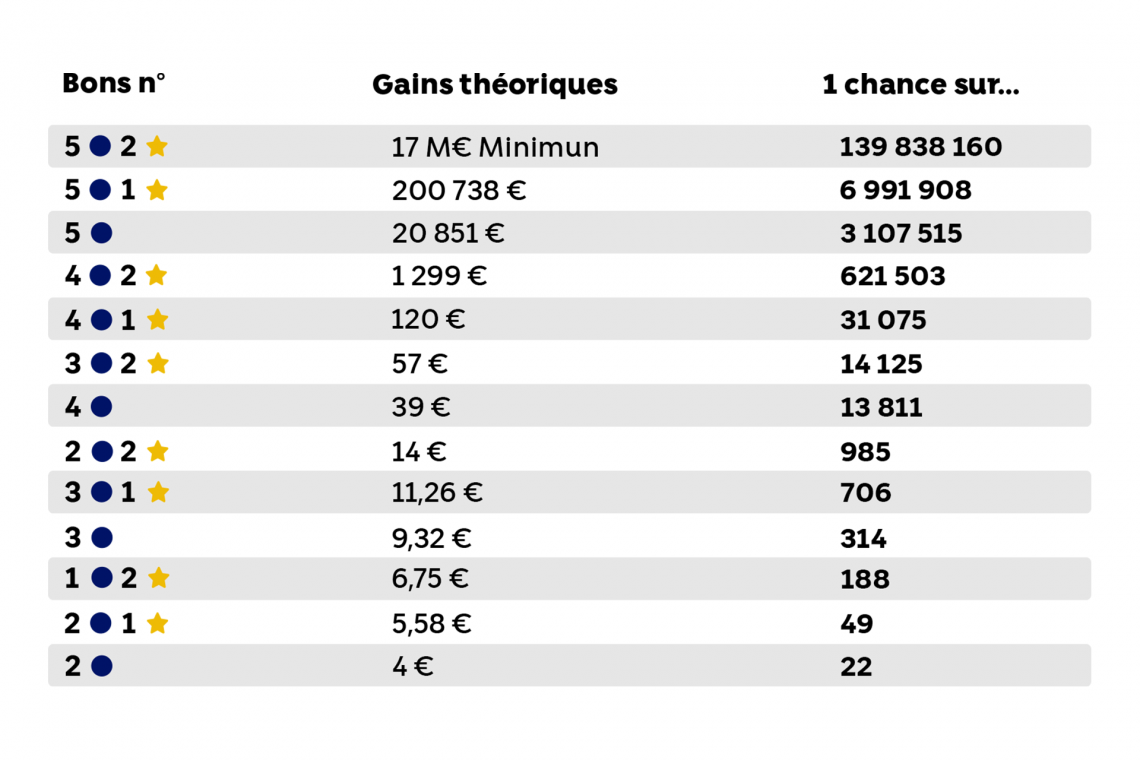 | Bons n° | Gains théoriques | 1 chance sur... |
|---|---|---|
| 5 ● 2 ★ | 17 M€ Minimun | 139 838 160 |
| 5 ● 1 ★ | 200 738 € | 6 991 908 |
| 5 ● | 20 851 € | 3 107 515 |
| 4 ● 2 ★ | 1 299 € | 621 503 |
| 4 ● 1 ★ | 120 € | 31 075 |
| 3 ● 2 ★ | 57 € | 14 125 |
| 4 ● | 39 € | 13 811 |
| 2 ● 2 ★ | 14 € | 985 |
| 3 ● 1 ★ | 11,26 € | 706 |
| 3 ● | 9,32 € | 314 |
| 1 ● 2 ★ | 6,75 € | 188 |
| 2 ● 1 ★ | 5,58 € | 49 |
| 2 ● | 4 € | 22 |